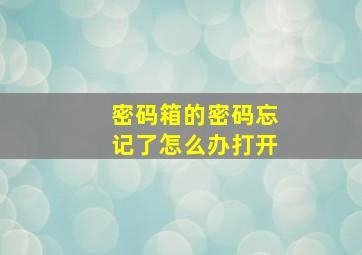 密码箱的密码忘记了怎么办打开